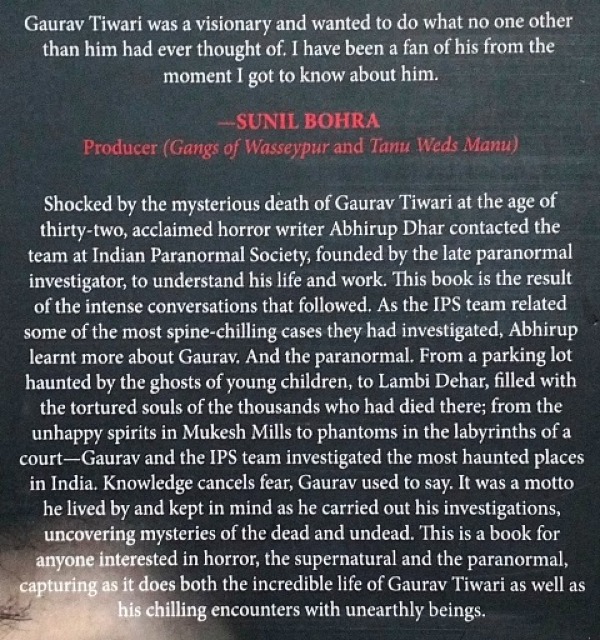 Gaurav Tiwari was a visionary and wanted to do what no one other than him had ever thought of. I have been a fan of his from the moment I got to know about him.

—SUNIL BOHRA
Producer (Gangs of Wasseypur and Tanu Weds Manu)

Shocked by the mysterious death of Gaurav Tiwari at the age of thirty-two, acclaimed horror writer Abhirup Dhar contacted the team at Indian Paranormal Society, founded by the late paranormal investigator, to understand his life and work. This book is the result of the intense conversations that followed. As the IPS team related some of the most spine-chilling cases they had investigated, Abhirup learnt more about Gaurav. And the paranormal. From a parking lot haunted by the ghosts of young children, to Lambi Dehar, filled with the tortured souls of the thousands who had died there; from the unhappy spirits in Mukesh Mills to phantoms in the labyrinths of a court—Gaurav and the IPS team investigated the most haunted places in India. Knowledge cancels fear, Gaurav used to say. It was a motto he lived by and kept in mind as he carried out his investigations, uncovering mysteries of the dead and undead. This is a book for anyone interested in horror, the supernatural and the paranormal, capturing as it does both the incredible life of Gaurav Tiwari as well as his chilling encounters with unearthly beings.